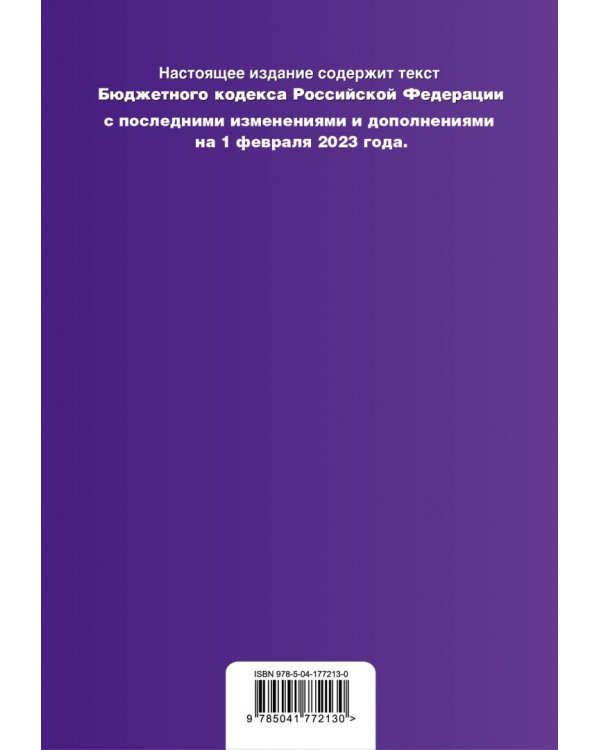 Настоящее издание содержит текст
Бюджетного кодекса Российской Федерации
с последними изменениями и дополнениями
на 1 февраля 2023 года.

ISBN 978-5-04-177213-0

9 785041 772130 >